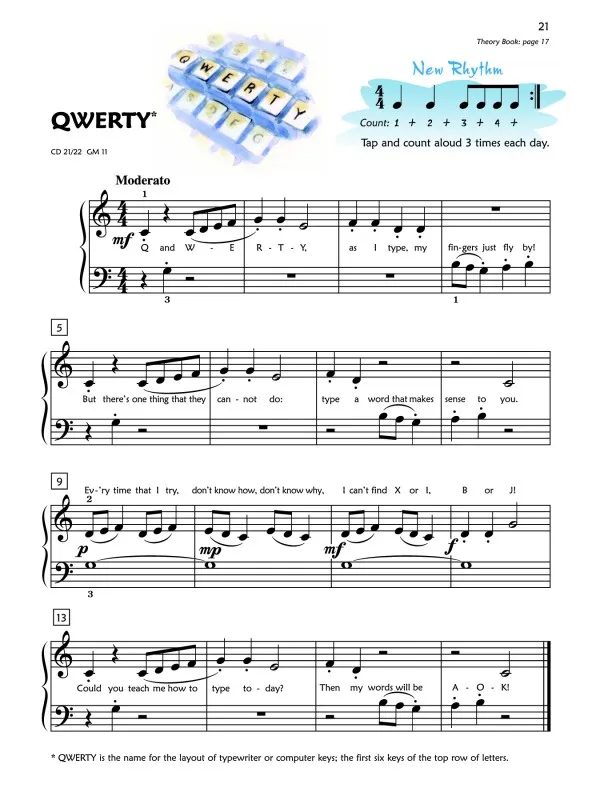 21

Theory Book: page 17

QWERTY*

CD 21/22 GM 11

New Rhythm

Count: 1 + 2 + 3 + 4 +

Tap and count aloud 3 times each day.

Moderato

1

mf

Q and W - E R - T - Y, as I type, my fin-gers just fly by!

3

1

5

But there's one thing that they can - not do: type a word that makes sense to you.

9

Ev-'ry time that I try, don't know how, don't know why, I can't find X or I, B or J!

2

p

mp

mf

f

3

13

Could you teach me how to type to - day? Then my words will be A - O - K!

* QWERTY is the name for the layout of typewriter or computer keys; the first six keys of the top row of letters.